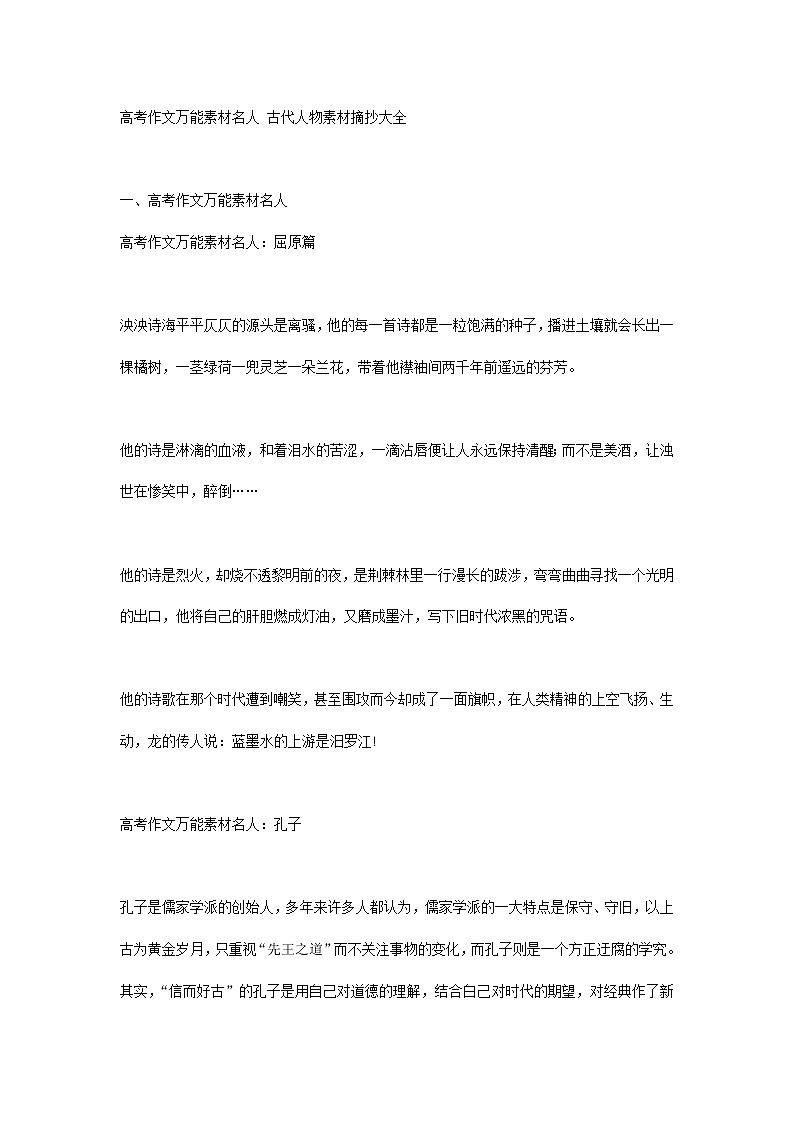 高考作文万能素材名人 古代人物素材摘抄大全

一、高考作文万能素材名人

高考作文万能素材名人：屈原篇

泱泱诗海平平仄仄的源头是离骚，他的每一首诗都是一粒饱满的种子，播进土壤就会长出一棵橘树，一茎绿荷一兜灵芝一朵兰花，带着他襟袖间两千年前遥远的芬芳。

他的诗是淋漓的血液，和着泪水的苦涩，一滴沾唇便让人永远保持清醒；而不是美酒，让浊世在惨笑中，醉倒……

他的诗是烈火，却烧不透黎明前的夜，是荆棘林里一行漫长的跋涉，弯弯曲曲寻找一个光明的出口，他将自己的肝胆燃成灯油，又磨成墨汁，写下旧时代浓黑的咒语。

他的诗歌在那个时代遭到嘲笑，甚至围攻而今却成了一面旗帜，在人类精神的上空飞扬、生动，龙的传人说：蓝墨水的上游是汨罗江!

高考作文万能素材名人：孔子

孔子是儒家学派的创始人，多年来许多人都认为，儒家学派的一大特点是保守、守旧，以上古为黄金岁月，只重视“先王之道”而不关注事物的变化，而孔子则是一个方正迂腐的学究。其实，“信而好古”的孔子是用自己对道德的理解，结合自己对时代的期望，对经典作了新